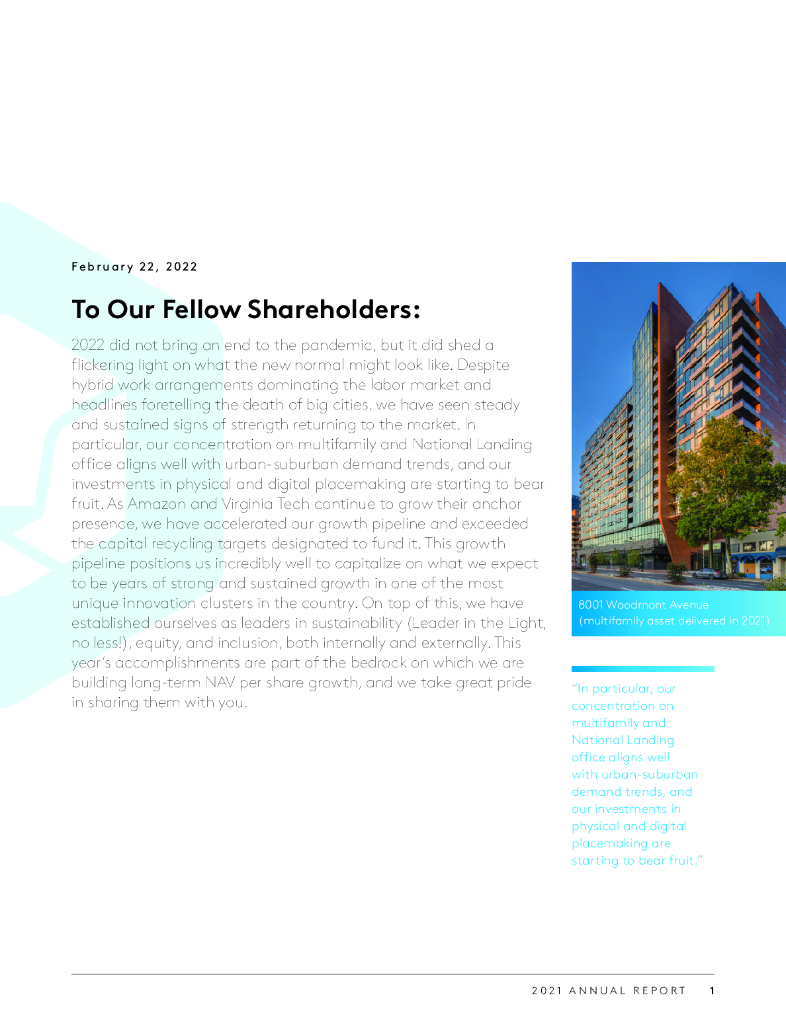 February 22, 2022

To Our Fellow Shareholders:

2022 did not bring an end to the pandemic, but it did shed a flickering light on what the new normal might look like. Despite hybrid work arrangements dominating the labor market and headlines foretelling the death of big cities, we have seen steady and sustained signs of strength returning to the market. In particular, our concentration on multifamily and National Landing office aligns well with urban-suburban demand trends, and our investments in physical and digital placemaking are starting to bear fruit. As Amazon and Virginia Tech continue to grow their anchor presence, we have accelerated our growth pipeline and exceeded the capital recycling targets designated to fund it. This growth pipeline positions us incredibly well to capitalize on what we expect to be years of strong and sustained growth in one of the most unique innovation clusters in the country. On top of this, we have established ourselves as leaders in sustainability (Leader in the Light, no less!), equity, and inclusion, both internally and externally. This year's accomplishments are part of the bedrock on which we are building long-term NAV per share growth, and we take great pride in sharing them with you.

8001 Woodmont Avenue
(multifamily asset delivered in 2021)

"In particular, our concentration on multifamily and National Landing office aligns well with urban-suburban demand trends, and our investments in physical and digital placemaking are starting to bear fruit."

2021 ANNUAL REPORT 1